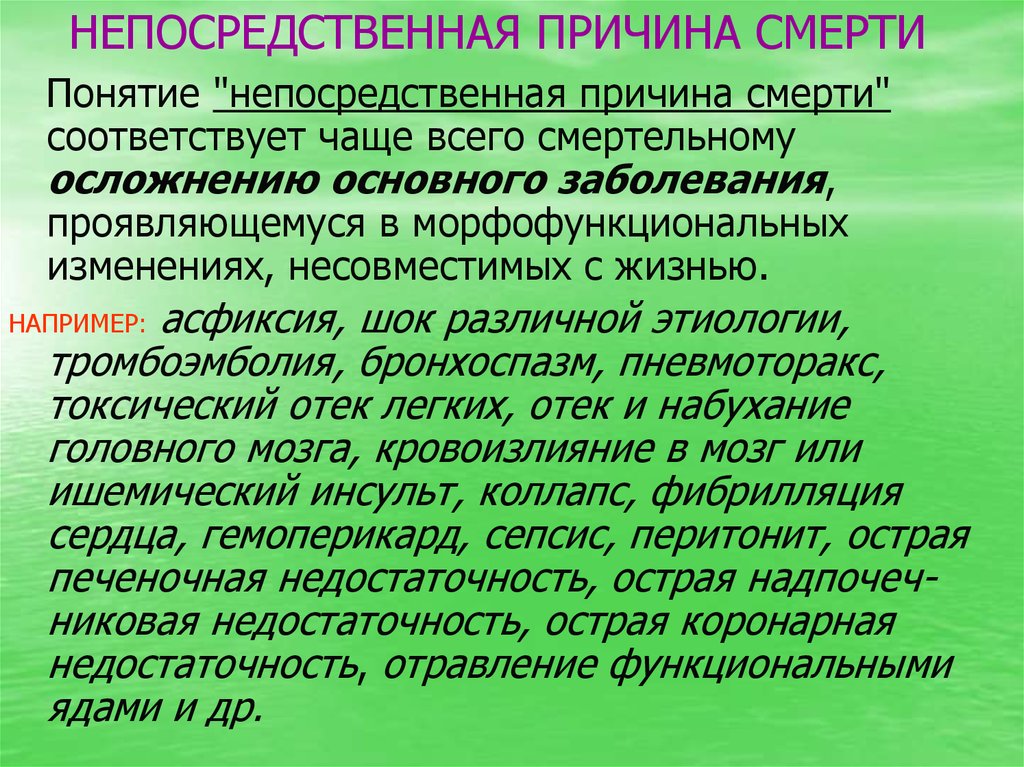 НЕПОСРЕДСТВЕННАЯ ПРИЧИНА СМЕРТИ

Понятие "непосредственная причина смерти" соответствует чаще всего смертельному осложнению основного заболевания, проявляющемуся в морфофункциональных изменениях, несовместимых с жизнью.

НАПРИМЕР: асфиксия, шок различной этиологии, тромбоэмболия, бронхоспазм, пневмоторакс, токсический отек легких, отек и набухание головного мозга, кровоизлияние в мозг или ишемический инсульт, коллапс, фибрилляция сердца, гемоперикард, сепсис, перитонит, острая печеночная недостаточность, острая надпочечниковая недостаточность, острая коронарная недостаточность, отравление функциональными ядами и др.